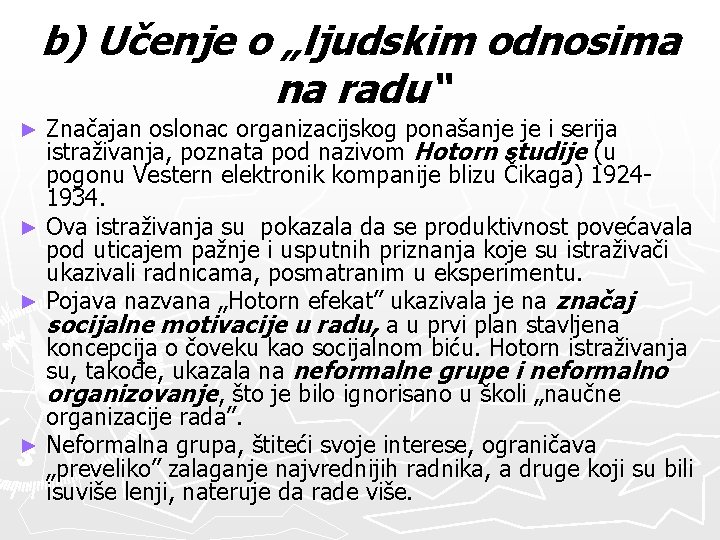 b) Učenje o „ljudskim odnosima na radu"

► Značajan oslonac organizacijskog ponašanje je i serija istraživanja, poznata pod nazivom Hotorn studije (u pogonu Vestern elektronik kompanije blizu Čikaga) 1924-1934.

► Ova istraživanja su pokazala da se produktivnost povećavala pod uticajem pažnje i usputnih priznanja koje su istraživači ukazivali radnicama, posmatranim u eksperimentu.

► Pojava nazvana „Hotorn efekat" ukazivala je na značaj socijalne motivacije u radu, a u prvi plan stavljena koncepcija o čoveku kao socijalnom biću. Hotorn istraživanja su, takođe, ukazala na neformalne grupe i neformalno organizovanje, što je bilo ignorisano u školi „naučne organizacije rada".

► Neformalna grupa, štiteći svoje interese, ograničava „preveliko" zalaganje najvrednijih radnika, a druge koji su bili isuviše lenji, nateruje da rade više.